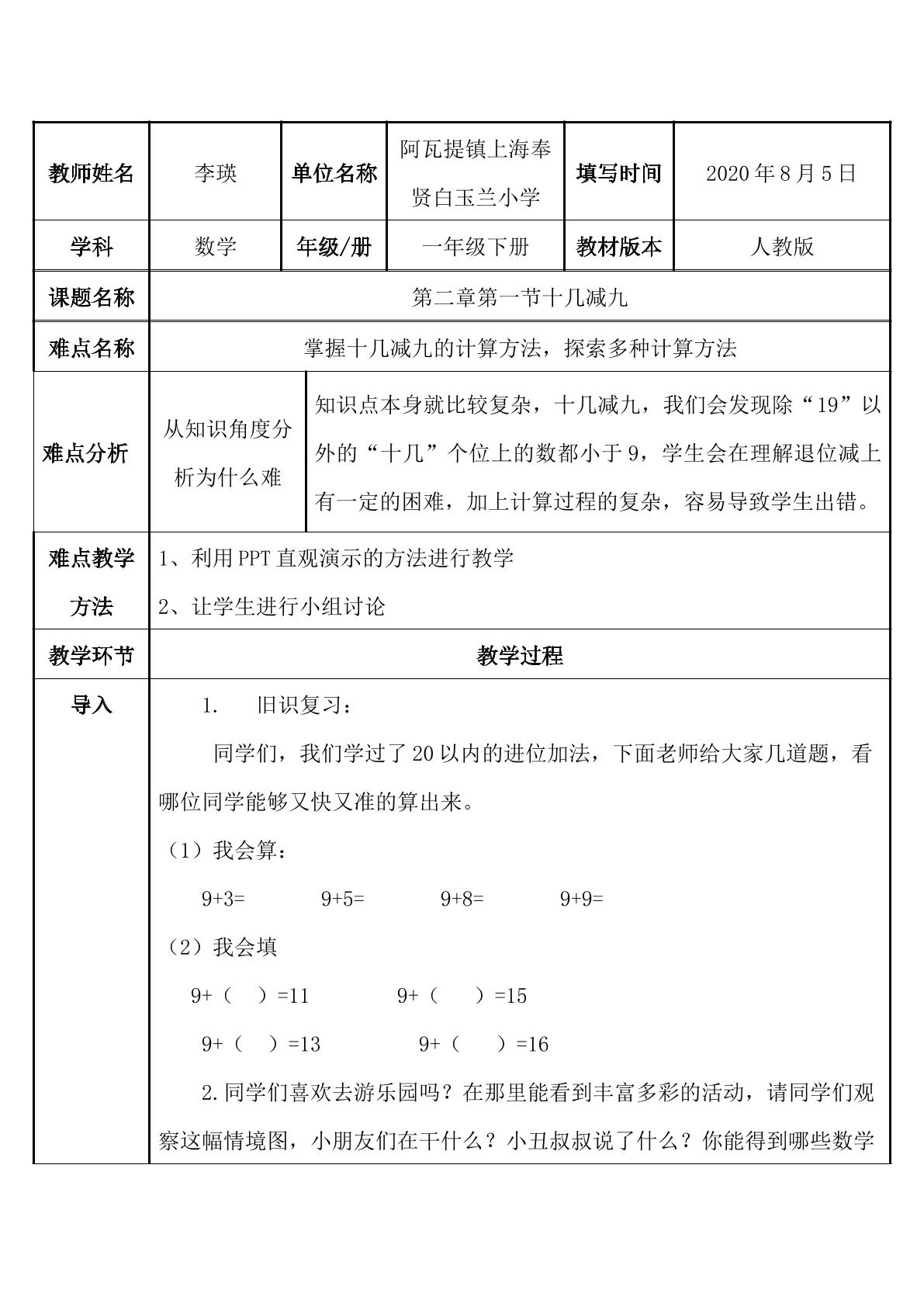 | 教师姓名 | 李瑛 | 单位名称 | 阿瓦提镇上海奉贤白玉兰小学 | 填写时间 | 2020年8月5日 |
|---|---|---|---|---|---|
| 学科 | 数学 | 年级/册 | 一年级下册 | 教材版本 | 人教版 |
| 课题名称 | 第二章第一节十几减九 | | | | |
| 难点名称 | 掌握十几减九的计算方法，探索多种计算方法 | | | | |
| 难点分析 | 从知识角度分析为什么难 | 知识点本身就比较复杂，十几减九，我们会发现除“19”以外的“十几”个位上的数都小于9，学生会在理解退位减上有一定的困难，加上计算过程的复杂，容易导致学生出错。 | | | |
| 难点教学方法 | 1、利用PPT直观演示的方法进行教学 2、让学生进行小组讨论 | | | | |
| 教学环节 | 教学过程 | | | | |
| 导入 | 1. 旧识复习： 同学们，我们学过了20以内的进位加法，下面老师给大家几道题，看哪位同学能够又快又准的算出来。 （1）我会算： 9+3= 9+5= 9+8= 9+9= （2）我会填 9+（ ）=11 9+（ ）=15 9+（ ）=13 9+（ ）=16 2.同学们喜欢去游乐园吗？在那里能看到丰富多彩的活动，请同学们观察这幅情境图，小朋友们在干什么？小丑叔叔说了什么？你能得到哪些数学 | | | | |